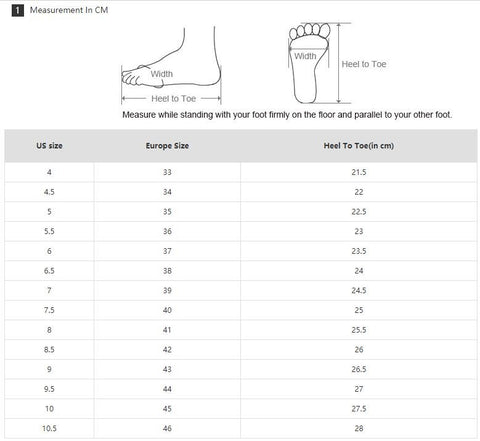 1 Measurement In CM

Width

Heel to Toe

Width

Heel to Toe

Measure while standing with your foot firmly on the floor and parallel to your other foot.

| US size | Europe Size | Heel To Toe(in cm) |
|---|---|---|
| 4 | 33 | 21.5 |
| 4.5 | 34 | 22 |
| 5 | 35 | 22.5 |
| 5.5 | 36 | 23 |
| 6 | 37 | 23.5 |
| 6.5 | 38 | 24 |
| 7 | 39 | 24.5 |
| 7.5 | 40 | 25 |
| 8 | 41 | 25.5 |
| 8.5 | 42 | 26 |
| 9 | 43 | 26.5 |
| 9.5 | 44 | 27 |
| 10 | 45 | 27.5 |
| 10.5 | 46 | 28 |